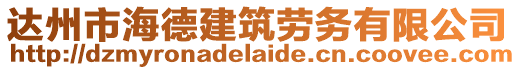 达州市海德建筑劳务有限公司
http://dzmyronadelaide.cn.coovee.com